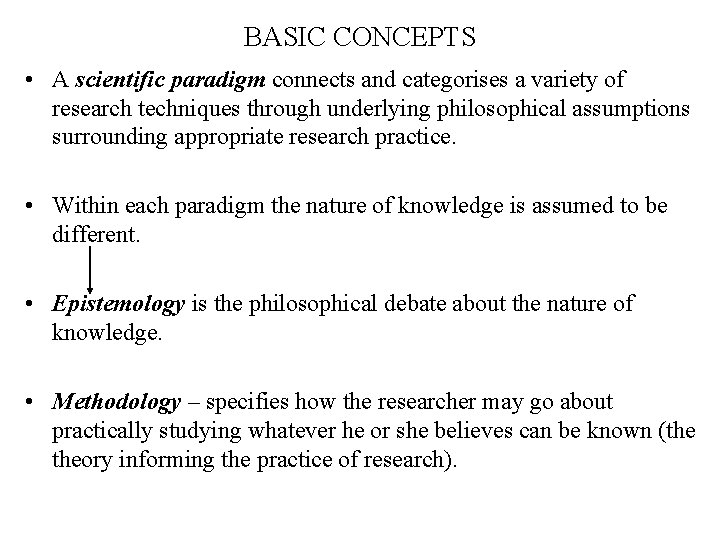 BASIC CONCEPTS

• A scientific paradigm connects and categorises a variety of research techniques through underlying philosophical assumptions surrounding appropriate research practice.

• Within each paradigm the nature of knowledge is assumed to be different.

• Epistemology is the philosophical debate about the nature of knowledge.

• Methodology – specifies how the researcher may go about practically studying whatever he or she believes can be known (the theory informing the practice of research).